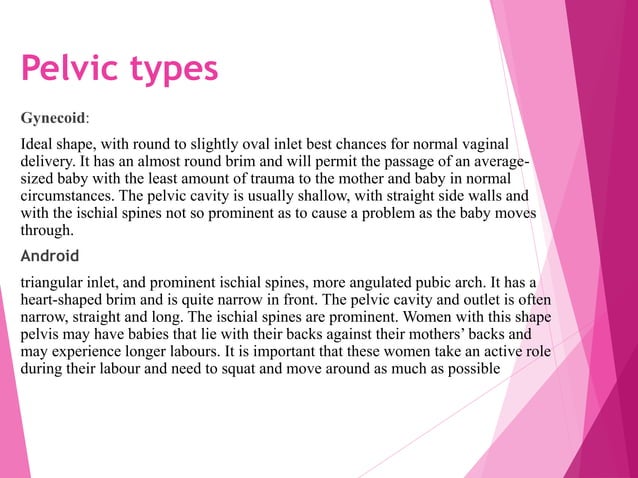 Pelvic types

Gynecoid:

Ideal shape, with round to slightly oval inlet best chances for normal vaginal delivery. It has an almost round brim and will permit the passage of an average-sized baby with the least amount of trauma to the mother and baby in normal circumstances. The pelvic cavity is usually shallow, with straight side walls and with the ischial spines not so prominent as to cause a problem as the baby moves through.

Android

triangular inlet, and prominent ischial spines, more angulated pubic arch. It has a heart-shaped brim and is quite narrow in front. The pelvic cavity and outlet is often narrow, straight and long. The ischial spines are prominent. Women with this shape pelvis may have babies that lie with their backs against their mothers' backs and may experience longer labours. It is important that these women take an active role during their labour and need to squat and move around as much as possible